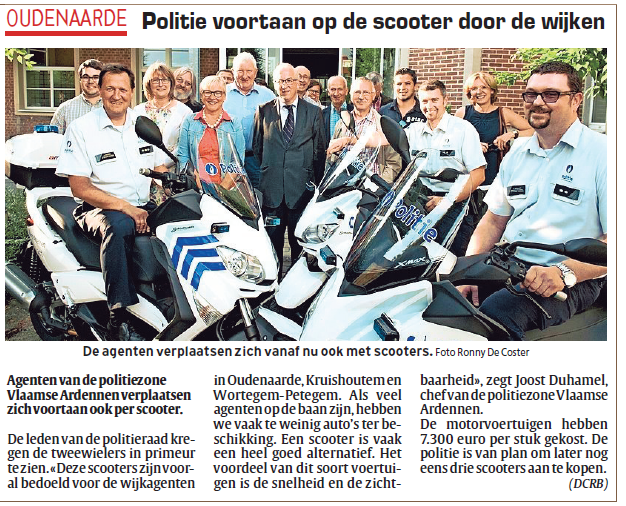 OUDENAARDE

Politie voortaan op de scooter door de wijken

Politie

Politie

XMAX

De agenten verplaatsen zich vanaf nu ook met scooters. Foto Ronny De Coster

Agenten van de politiezone Vlaamse Ardennen verplaatsen zich voortaan ook per scooter.

De leden van de politieraad kregen de tweewielers in primeur te zien. «Deze scooters zijn vooral bedoeld voor de wijkagenten in Oudenaarde, Kruishoutem en Wortegem-Petegem. Als veel agenten op de baan zijn, hebben we vaak te weinig auto's ter beschikking. Een scooter is vaak een heel goed alternatief. Het voordeel van dit soort voertuigen is de snelheid en de zichtbaarheid», zegt Joost Duhamel, chef van de politiezone Vlaamse Ardennen.
De motorvoertuigen hebben 7.300 euro per stuk gekost. De politie is van plan om later nog eens drie scooters aan te kopen.
(DCRB)